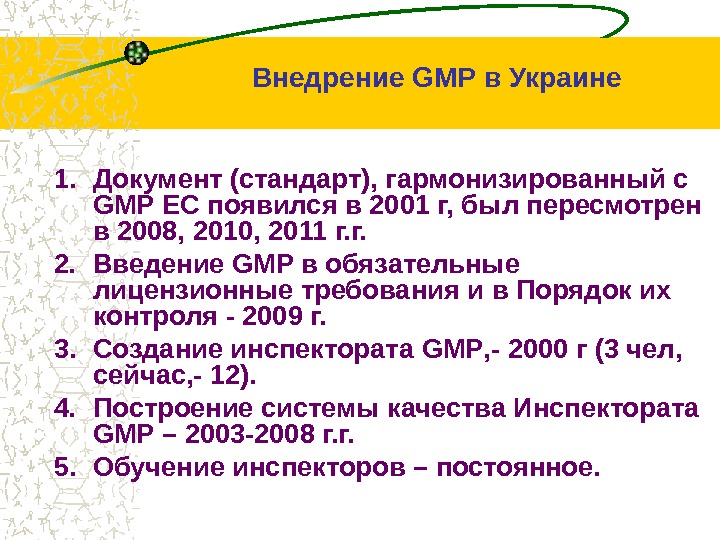 Внедрение GMP в Украине

1. Документ (стандарт), гармонизированный с GMP ЕС появился в 2001 г, был пересмотрен в 2008, 2010, 2011 г.г.
2. Введение GMP в обязательные лицензионные требования и в Порядок их контроля - 2009 г.
3. Создание инспектората GMP,- 2000 г (3 чел, сейчас,- 12).
4. Построение системы качества Инспектората GMP – 2003-2008 г.г.
5. Обучение инспекторов – постоянное.